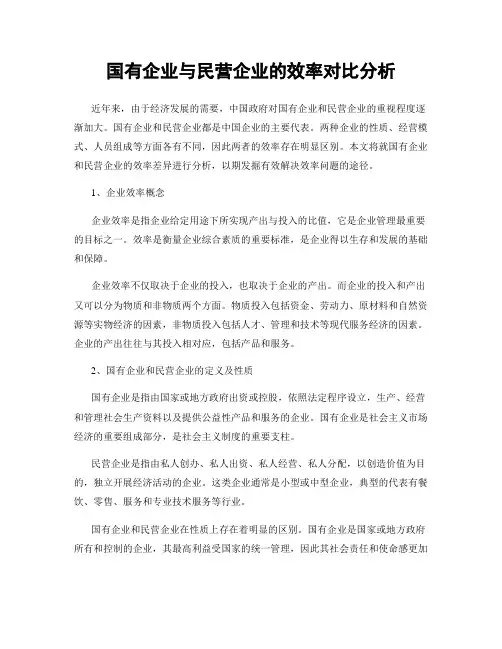 国有企业与民营企业的效率对比分析

近年来，由于经济发展的需要，中国政府对国有企业和民营企业的重视程度逐渐加大。国有企业和民营企业都是中国企业的主要代表。两种企业的性质、经营模式、人员组成等方面各有不同，因此两者的效率存在明显区别。本文将就国有企业和民营企业的效率差异进行分析，以期发掘有效解决效率问题的途径。

1、企业效率概念

企业效率是指企业给定用途下所实现产出与投入的比值，它是企业管理最重要的目标之一。效率是衡量企业综合素质的重要标准，是企业得以生存和发展的基础和保障。

企业效率不仅取决于企业的投入，也取决于企业的产出。而企业的投入和产出又可以分为物质和非物质两个方面。物质投入包括资金、劳动力、原材料和自然资源等实物经济的因素，非物质投入包括人才、管理和技术等现代服务经济的因素。企业的产出往往与其投入相对应，包括产品和服务。

2、国有企业和民营企业的定义及性质

国有企业是指由国家或地方政府出资或控股，依照法定程序设立，生产、经营和管理社会生产资料以及提供公益性产品和服务的企业。国有企业是社会主义市场经济的重要组成部分，是社会主义制度的重要支柱。

民营企业是指由私人创办、私人出资、私人经营、私人分配，以创造价值为目的，独立开展经济活动的企业。这类企业通常是小型或中型企业，典型的代表有餐饮、零售、服务和专业技术服务等行业。

国有企业和民营企业在性质上存在着明显的区别。国有企业是国家或地方政府所有和控制的企业，其最高利益受国家的统一管理，因此其社会责任和使命感更加